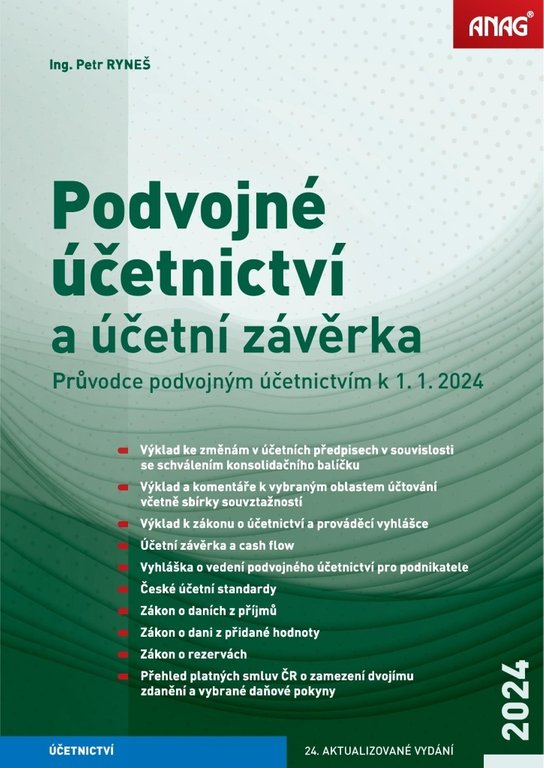 ANAG

Ing. Petr RYNEŠ

Podvojné účetnictví a účetní závěrka

Průvodce podvojným účetnictvím k 1. 1. 2024

Výklad ke změnám v účetních předpisech v souvislosti se schválením konsolidačního balíčku

Výklad a komentáře k vybraným oblastem účtování včetně sbírky souvztažností

Výklad k zákonu o účetnictví a prováděcí vyhlášce

Účetní závěrka a cash flow

Vyhláška o vedení podvojného účetnictví pro podnikatele

České účetní standardy

Zákon o daních z příjmů

Zákon o dani z přidané hodnoty

Zákon o rezervách

Přehled platných smluv ČR o zamezení dvojímu zdanění a vybrané daňové pokyny

2024

ÚČETNICTVÍ

24. AKTUALIZOVANÉ VYDÁNÍ